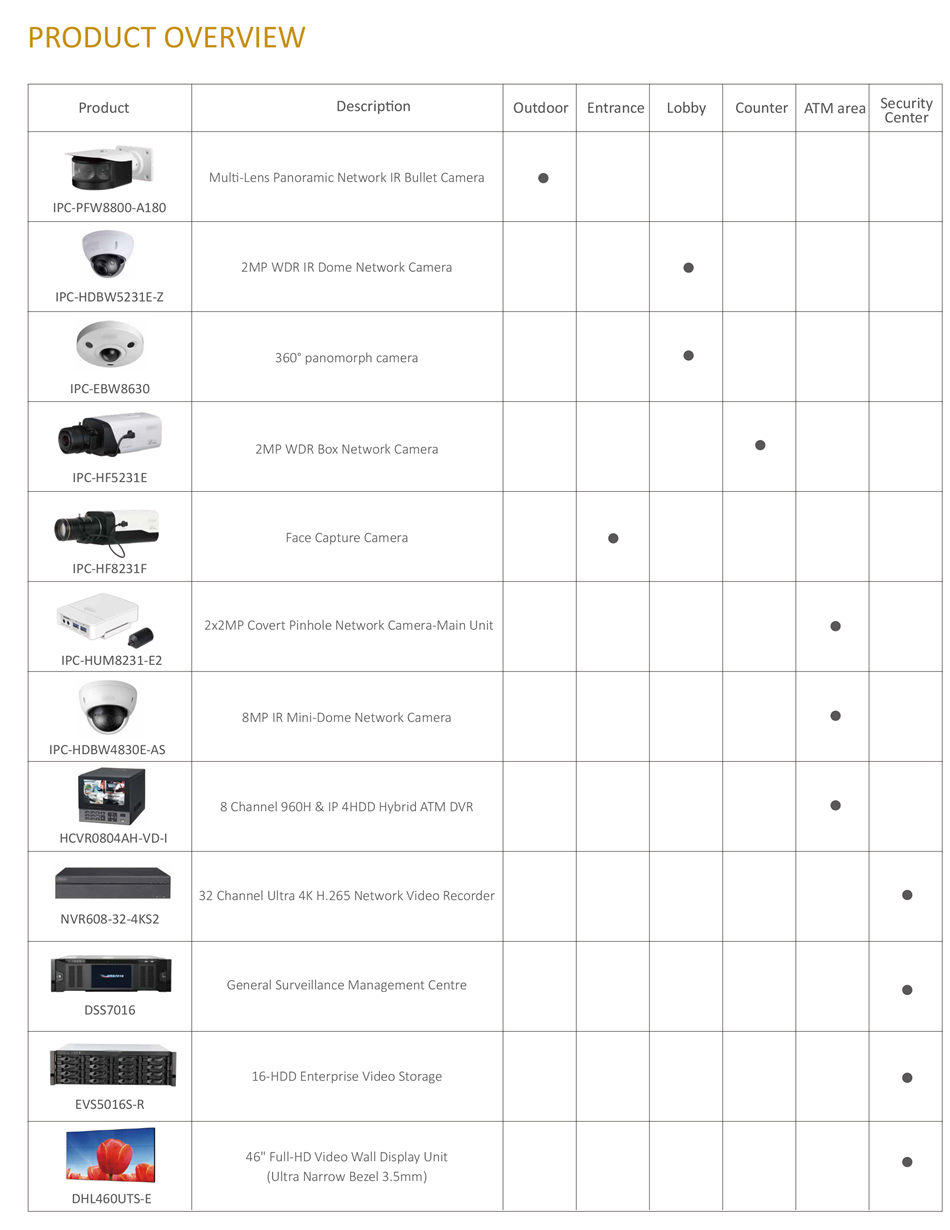 PRODUCT OVERVIEW

| Product | Description | Outdoor | Entrance | Lobby | Counter | ATM area | Security Center |
|---|---|---|---|---|---|---|---|
| IPC-PFW8800-A180 | Multi-Lens Panoramic Network IR Bullet Camera | ● | | | | | |
| IPC-HDBW5231E-Z | 2MP WDR IR Dome Network Camera | | | ● | | | |
| IPC-EBW8630 | 360° panomorph camera | | | ● | | | |
| IPC-HF5231E | 2MP WDR Box Network Camera | | | | ● | | |
| IPC-HF8231F | Face Capture Camera | | ● | | | | |
| IPC-HUM8231-E2 | 2x2MP Covert Pinhole Network Camera-Main Unit | | | | | ● | |
| IPC-HDBW4830E-AS | 8MP IR Mini-Dome Network Camera | | | | | ● | |
| HCVR0804AH-VD-I | 8 Channel 960H & IP 4HDD Hybrid ATM DVR | | | | | ● | |
| NVR608-32-4KS2 | 32 Channel Ultra 4K H.265 Network Video Recorder | | | | | | ● |
| DSS7016 | General Surveillance Management Centre | | | | | | ● |
| EVS5016S-R | 16-HDD Enterprise Video Storage | | | | | | ● |
| DHL460UTS-E | 46" Full-HD Video Wall Display Unit (Ultra Narrow Bezel 3.5mm) | | | | | | ● |